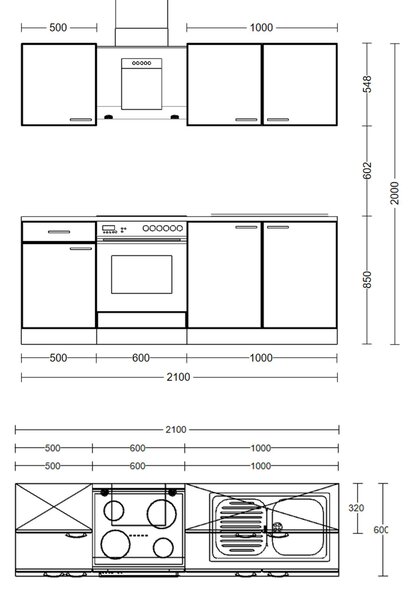 500
1000
548
602
2000
850
500
600
1000
2100
2100
500
600
1000
500
600
1000
320
600